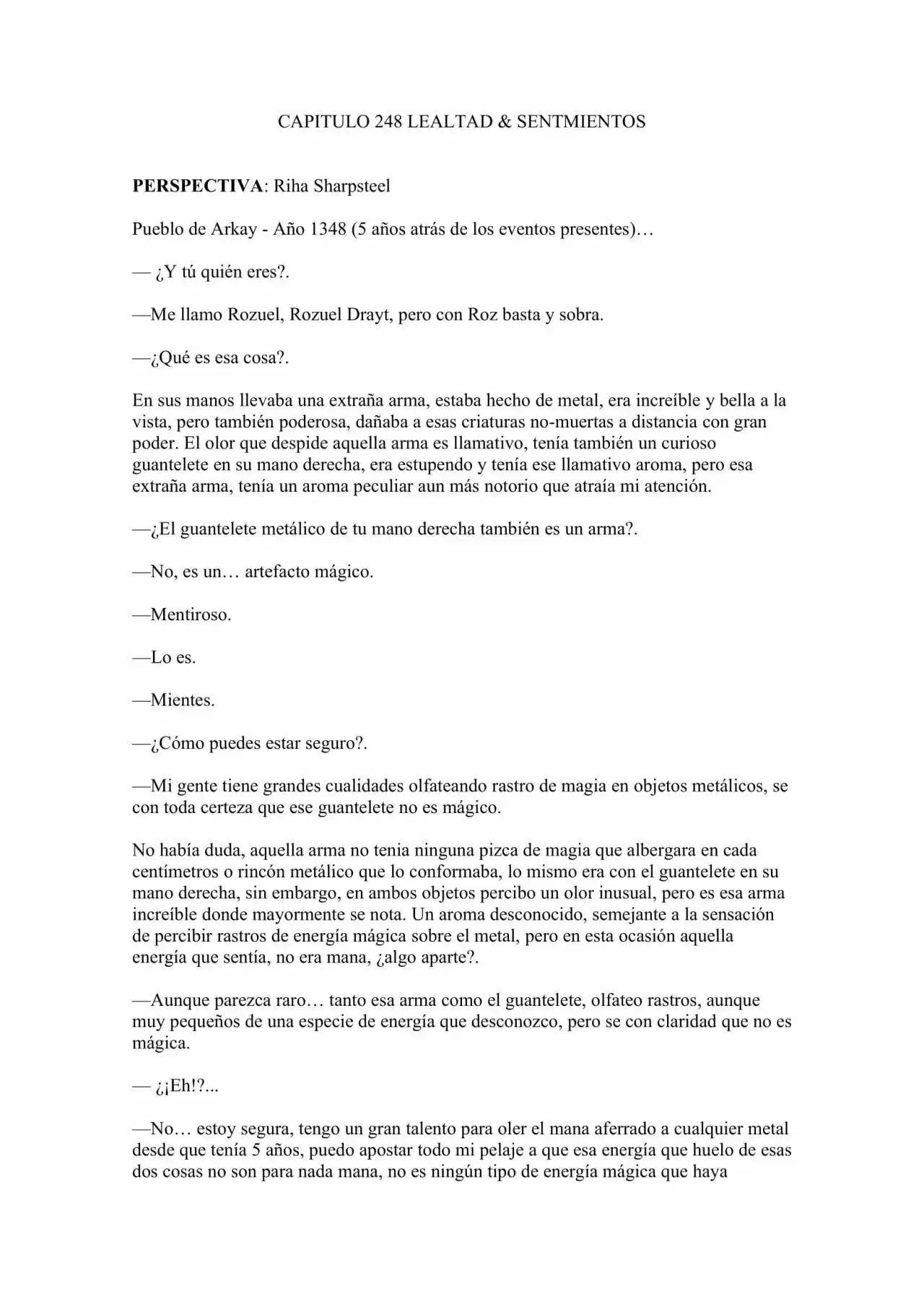 CAPITULO 248 LEALTAD & SENTMIENTOS

PERSPECTIVA: Riha Sharpsteel

Pueblo de Arkay - Año 1348 (5 años atrás de los eventos presentes)…

— ¿Y tú quién eres?.

—Me llamo Rozuel, Rozuel Drayt, pero con Roz basta y sobra.

—¿Qué es esa cosa?.

En sus manos llevaba una extraña arma, estaba hecho de metal, era increíble y bella a la vista, pero también poderosa, dañaba a esas criaturas no-muertas a distancia con gran poder. El olor que despide aquella arma es llamativo, tenía también un curioso guantelete en su mano derecha, era estupendo y tenía ese llamativo aroma, pero esa extraña arma, tenía un aroma peculiar aun más notorio que atraía mi atención.

—¿El guantelete metálico de tu mano derecha también es un arma?.

—No, es un… artefacto mágico.

—Mentiroso.

—Lo es.

—Mientes.

—¿Cómo puedes estar seguro?.

—Mi gente tiene grandes cualidades olfateando rastro de magia en objetos metálicos, se con toda certeza que ese guantelete no es mágico.

No había duda, aquella arma no tenia ninguna pizca de magia que albergara en cada centímetros o rincón metálico que lo conformaba, lo mismo era con el guantelete en su mano derecha, sin embargo, en ambos objetos percibo un olor inusual, pero es esa arma increíble donde mayormente se nota. Un aroma desconocido, semejante a la sensación de percibir rastros de energía mágica sobre el metal, pero en esta ocasión aquella energía que sentía, no era mana, ¿algo aparte?.

—Aunque parezca raro… tanto esa arma como el guantelete, olfateo rastros, aunque muy pequeños de una especie de energía que desconozco, pero se con claridad que no es mágica.

— ¿¡Eh!?...

—No… estoy segura, tengo un gran talento para oler el mana aferrado a cualquier metal desde que tenía 5 años, puedo apostar todo mi pelaje a que esa energía que huelo de esas dos cosas no son para nada mana, no es ningún tipo de energía mágica que haya